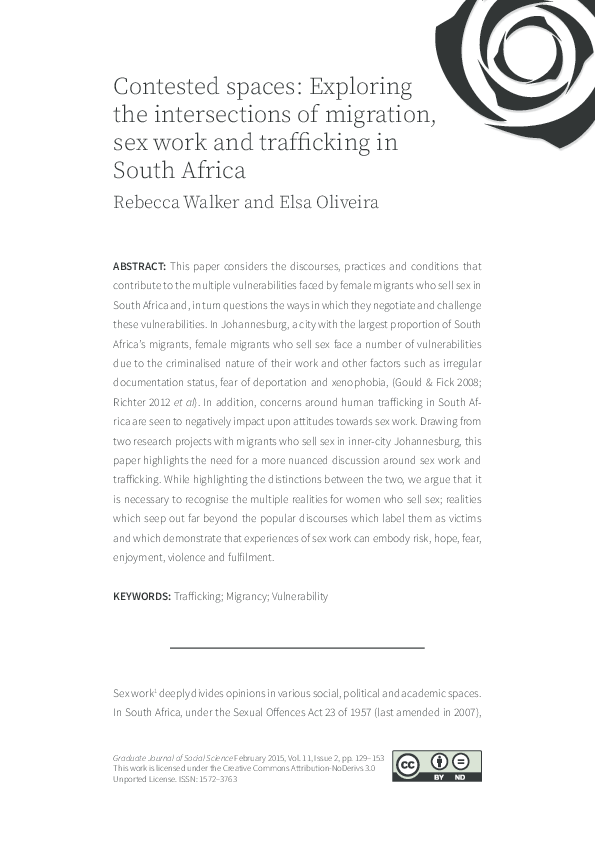 Contested spaces: Exploring the intersections of migration, sex work and trafficking in South Africa

Rebecca Walker and Elsa Oliveira

ABSTRACT: This paper considers the discourses, practices and conditions that contribute to the multiple vulnerabilities faced by female migrants who sell sex in South Africa and, in turn questions the ways in which they negotiate and challenge these vulnerabilities. In Johannesburg, a city with the largest proportion of South Africa's migrants, female migrants who sell sex face a number of vulnerabilities due to the criminalised nature of their work and other factors such as irregular documentation status, fear of deportation and xenophobia, (Gould & Fick 2008; Richter 2012 et al). In addition, concerns around human trafficking in South Africa are seen to negatively impact upon attitudes towards sex work. Drawing from two research projects with migrants who sell sex in inner-city Johannesburg, this paper highlights the need for a more nuanced discussion around sex work and trafficking. While highlighting the distinctions between the two, we argue that it is necessary to recognise the multiple realities for women who sell sex; realities which seep out far beyond the popular discourses which label them as victims and which demonstrate that experiences of sex work can embody risk, hope, fear, enjoyment, violence and fulfilment.

KEYWORDS: Trafficking; Migrancy; Vulnerability

Sex work$^1$ deeply divides opinions in various social, political and academic spaces. In South Africa, under the Sexual Offences Act 23 of 1957 (last amended in 2007),

Graduate Journal of Social Science February 2015, Vol. 11, Issue 2, pp. 129–153
This work is licensed under the Creative Commons Attribution-NoDerivs 3.0 Unported License. ISSN: 1572–3763

cc BY ND